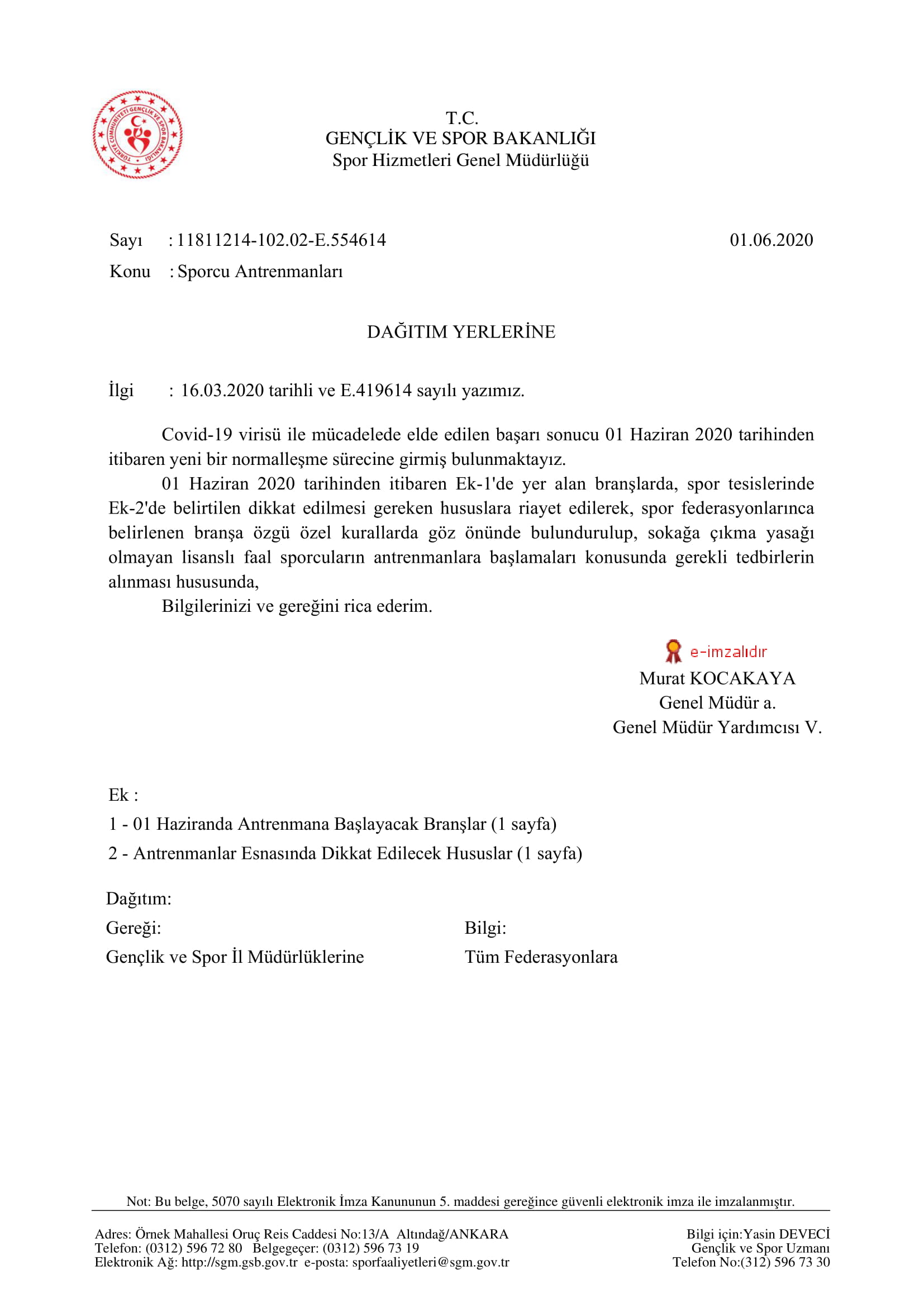 TÜRKİYE CUMHURİYETİ GENÇLİK VE SPOR BAKANLIĞI

T.C.
GENÇLİK VE SPOR BAKANLIĞI
Spor Hizmetleri Genel Müdürlüğü

Sayı : 11811214-102.02-E.554614 01.06.2020
Konu : Sporcu Antrenmanları

DAĞITIM YERLERİNE

İlgi : 16.03.2020 tarihli ve E.419614 sayılı yazımız.

Covid-19 virisü ile mücadelede elde edilen başarı sonucu 01 Haziran 2020 tarihinden itibaren yeni bir normalleşme sürecine girmiş bulunmaktayız.

01 Haziran 2020 tarihinden itibaren Ek-1'de yer alan branşlarda, spor tesislerinde Ek-2'de belirtilen dikkat edilmesi gereken hususlara riayet edilerek, spor federasyonlarınca belirlenen branşa özgü özel kurallarda göz önünde bulundurulup, sokağa çıkma yasağı olmayan lisanslı faal sporcuların antrenmanlara başlamaları konusunda gerekli tedbirlerin alınması hususunda,

Bilgilerinizi ve gereğini rica ederim.

e-imzalıdır
Murat KOCAKAYA
Genel Müdür a.
Genel Müdür Yardımcısı V.

Ek :
1 - 01 Haziranda Antrenmana Başlayacak Branşlar (1 sayfa)
2 - Antrenmanlar Esnasında Dikkat Edilecek Hususlar (1 sayfa)

Dağıtım:
Gereği:
Gençlik ve Spor İl Müdürlüklerine

Bilgi:
Tüm Federasyonlara

Not: Bu belge, 5070 sayılı Elektronik İmza Kanununun 5. maddesi gereğince güvenli elektronik imza ile imzalanmıştır.

Adres: Örnek Mahallesi Oruç Reis Caddesi No:13/A Altındağ/ANKARA
Telefon: (0312) 596 72 80 Belgegeçer: (0312) 596 73 19
Elektronik Ağ: http://sgm.gsb.gov.tr e-posta: sporfaaliyetleri@sgm.gov.tr

Bilgi için:Yasin DEVECİ
Gençlik ve Spor Uzmanı
Telefon No:(312) 596 73 30